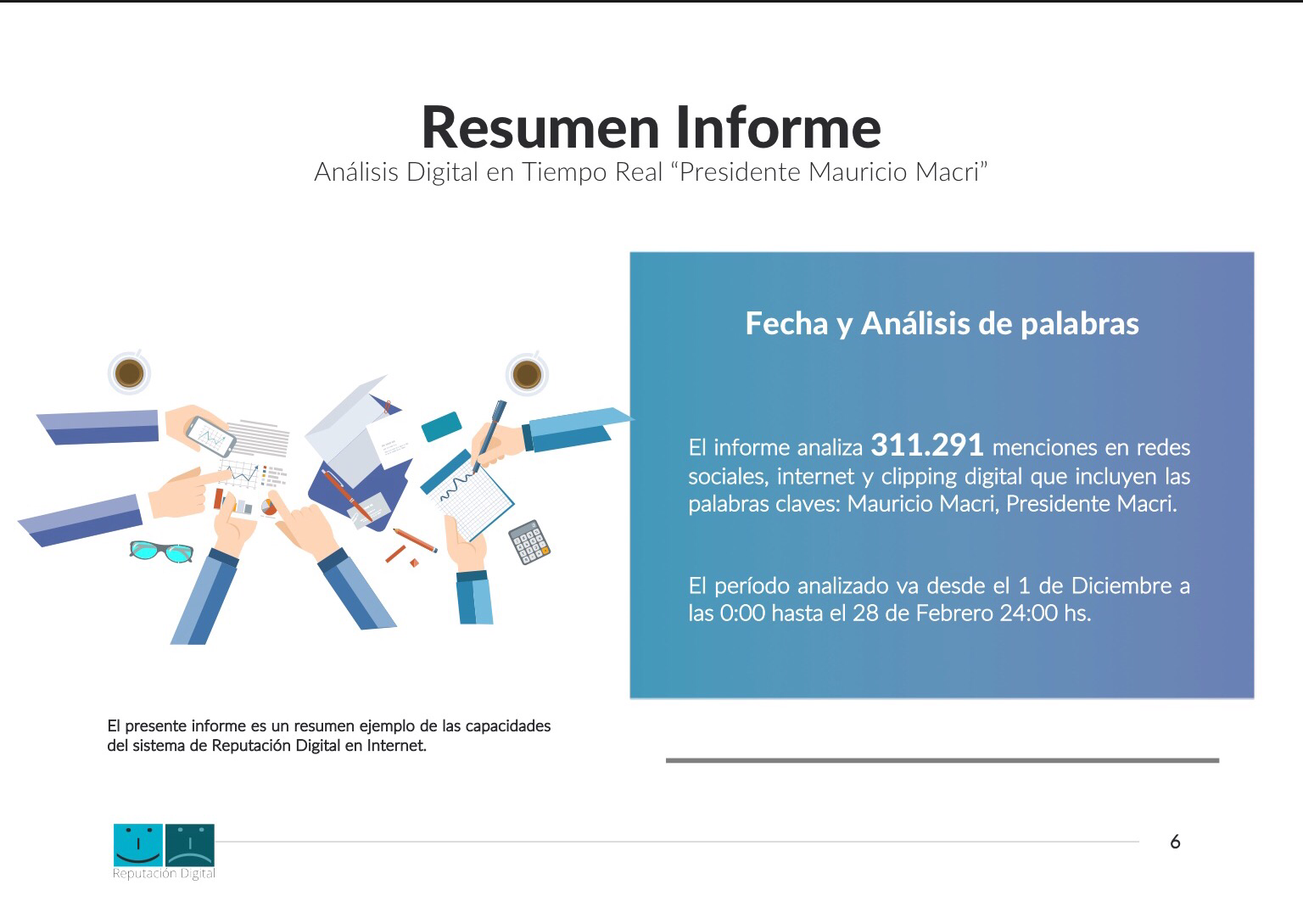 Resumen Informe

Análisis Digital en Tiempo Real "Presidente Mauricio Macri"

Fecha y Análisis de palabras

El informe analiza 311.291 menciones en redes sociales, internet y clipping digital que incluyen las palabras claves: Mauricio Macri, Presidente Macri.

El período analizado va desde el 1 de Diciembre a las 0:00 hasta el 28 de Febrero 24:00 hs.

El presente informe es un resumen ejemplo de las capacidades del sistema de Reputación Digital en Internet.

Reputación Digital

6